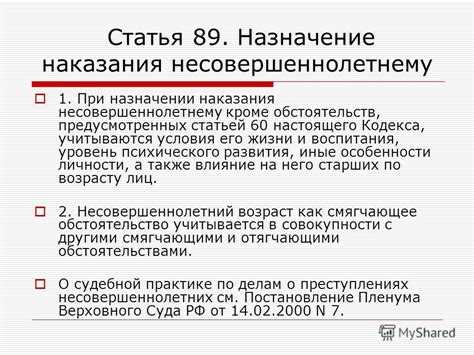 Статья 89. Назначение наказания несовершеннолетнему

1. При назначении наказания несовершеннолетнему кроме обстоятельств, предусмотренных статьей 60 настоящего Кодекса, учитываются условия его жизни и воспитания, уровень психического развития, иные особенности личности, а также влияние на него старших по возрасту лиц.

2. Несовершеннолетний возраст как смягчающее обстоятельство учитывается в совокупности с другими смягчающими и отягчающими обстоятельствами.

О судебной практике по делам о преступлениях несовершеннолетних см. Постановление Пленума Верховного Суда РФ от 14.02.2000 N 7.

MyShared